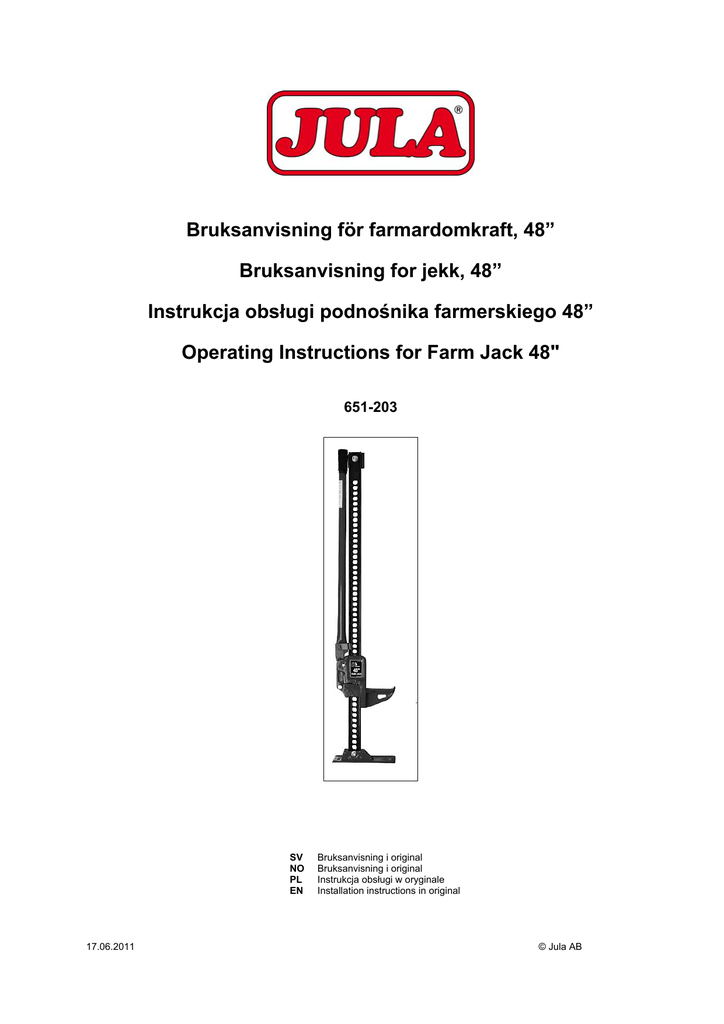 JULA®

Bruksanvisning för farmardomkraft, 48”

Bruksanvisning for jekk, 48”

Instrukcja obsługi podnośnika farmerskiego 48”

Operating Instructions for Farm Jack 48"

651-203

SV Bruksanvisning i original
NO Bruksanvisning i original
PL Instrukcja obsługi w oryginale
EN Installation instructions in original

17.06.2011

© Jula AB